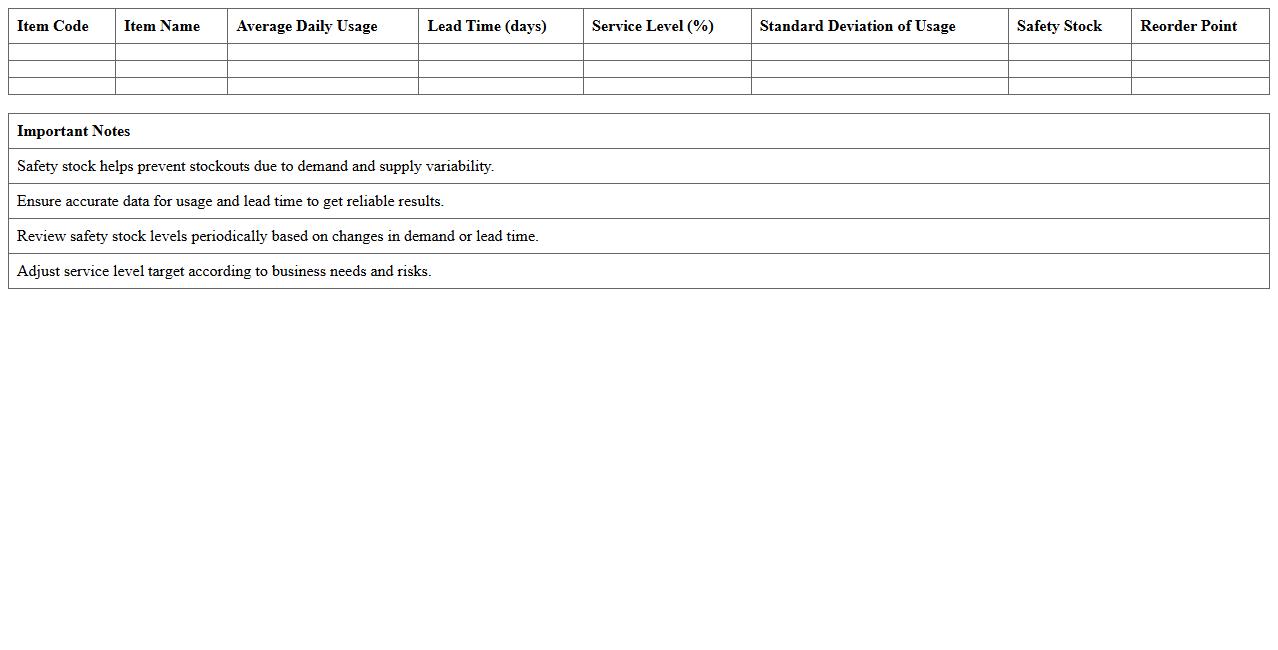 | Item Code | Item Name | Average Daily Usage | Lead Time (days) | Service Level (%) | Standard Deviation of Usage | Safety Stock | Reorder Point |
|---|---|---|---|---|---|---|---|
| | | | | | | | |
| | | | | | | | |
| | | | | | | | |

| Important Notes |
|---|
| Safety stock helps prevent stockouts due to demand and supply variability. |
| Ensure accurate data for usage and lead time to get reliable results. |
| Review safety stock levels periodically based on changes in demand or lead time. |
| Adjust service level target according to business needs and risks. |